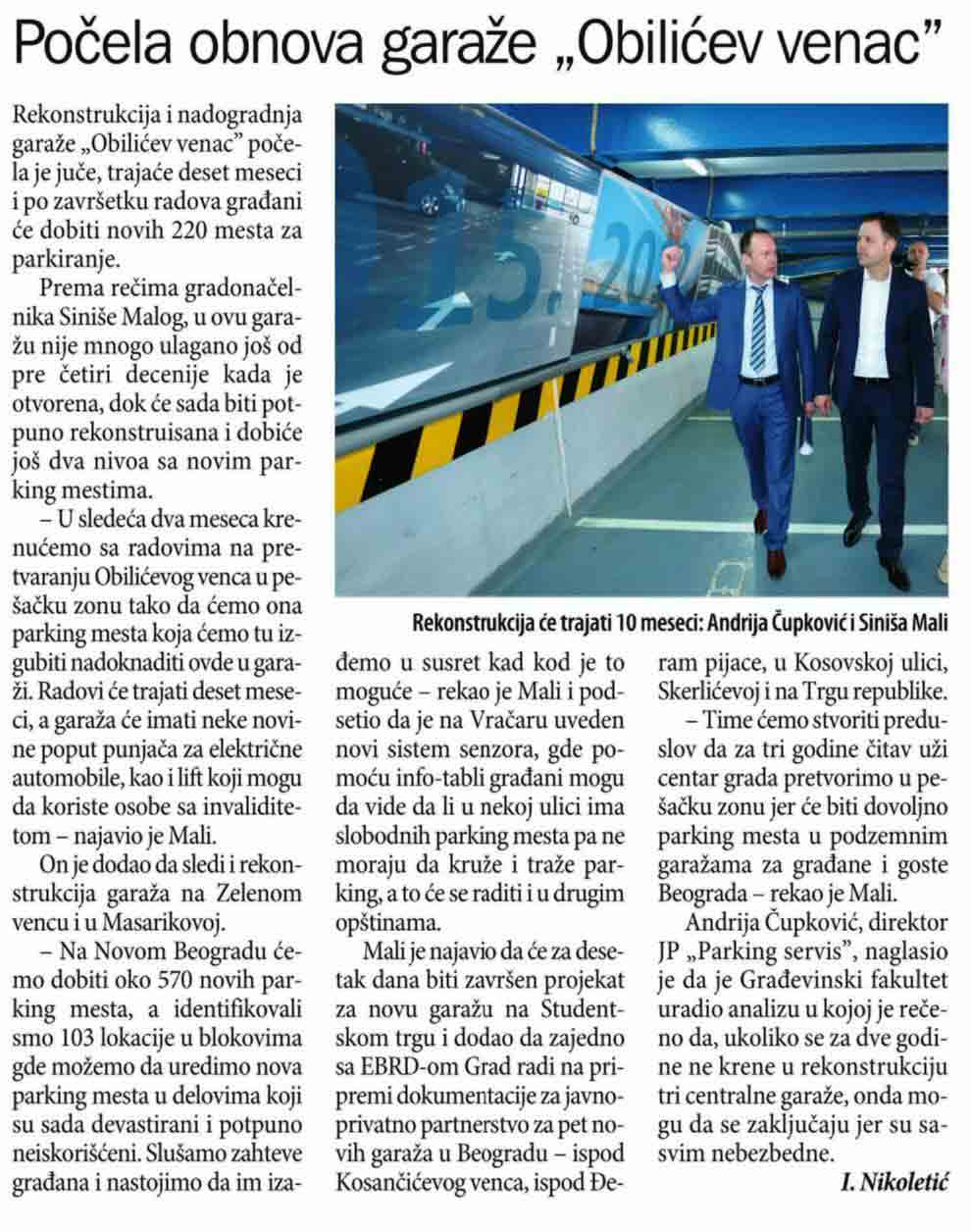 Počela obnova garaže „Obilićev venac”

Rekonstrukcija i nadogradnja garaže „Obilićev venac” počela je juče, trajaće deset meseci i po završetku radova građani će dobiti novih 220 mesta za parkiranje.

Prema rečima gradonačelnika Siniše Malog, u ovu garažu nije mnogo ulagano još od pre četiri decenije kada je otvorena, dok će sada biti potpuno rekonstruisana i dobiće još dva nivoa sa novim parking mestima.

– U sledeća dva meseca krenućemo sa radovima na pretvaranju Obilićevog venca u pešačku zonu tako da ćemo ona parking mesta koja ćemo tu izgubiti nadoknaditi ovde u garaži. Radovi će trajati deset meseci, a garaža će imati neke novine poput punjača za električne automobile, kao i lift koji mogu da koriste osobe sa invaliditetom – najavio je Mali.

On je dodao da sledi i rekonstrukcija garaža na Zelenom vencu i u Masarikovoj.

– Na Novom Beogradu ćemo dobiti oko 570 novih parking mesta, a identifikovali smo 103 lokacije u blokovima gde možemo da uredimo nova parking mesta u delovima koji su sada devastirani i potpuno neiskorišćeni. Slušamo zahteve građana i nastojimo da im izađemo u susret kad kod je to moguće – rekao je Mali i podsetio da je na Vračaru uveden novi sistem senzora, gde pomoću info-tabli građani mogu da vide da li u nekoj ulici ima slobodnih parking mesta pa ne moraju da kruže i traže parking, a to će se raditi i u drugim opštinama.

Mali je najavio da će za desetak dana biti završen projekat za novu garažu na Studentskom trgu i dodao da zajedno sa EBRD-om Grad radi na pripremi dokumentacije za javno-privatno partnerstvo za pet novih garaža u Beogradu – ispod Kosančićevog venca, ispod Đeram pijace, u Kosovskoj ulici, Skerlićevoj i na Trgu republike.

– Time ćemo stvoriti preduslov da za tri godine čitav uži centar grada pretvorimo u pešačku zonu jer će biti dovoljno parking mesta u podzemnim garažama za građane i goste Beograda – rekao je Mali.

Andrija Čupković, direktor JP „Parking servis”, naglasio je da je Građevinski fakultet uradio analizu u kojoj je rečeno da, ukoliko se za dve godine ne krene u rekonstrukciju tri centralne garaže, onda mogu da se zaključaju jer su sasvim nebezbedne.

I. Nikoletić

Rekonstrukcija će trajati 10 meseci: Andrija Čupković i Siniša Mali